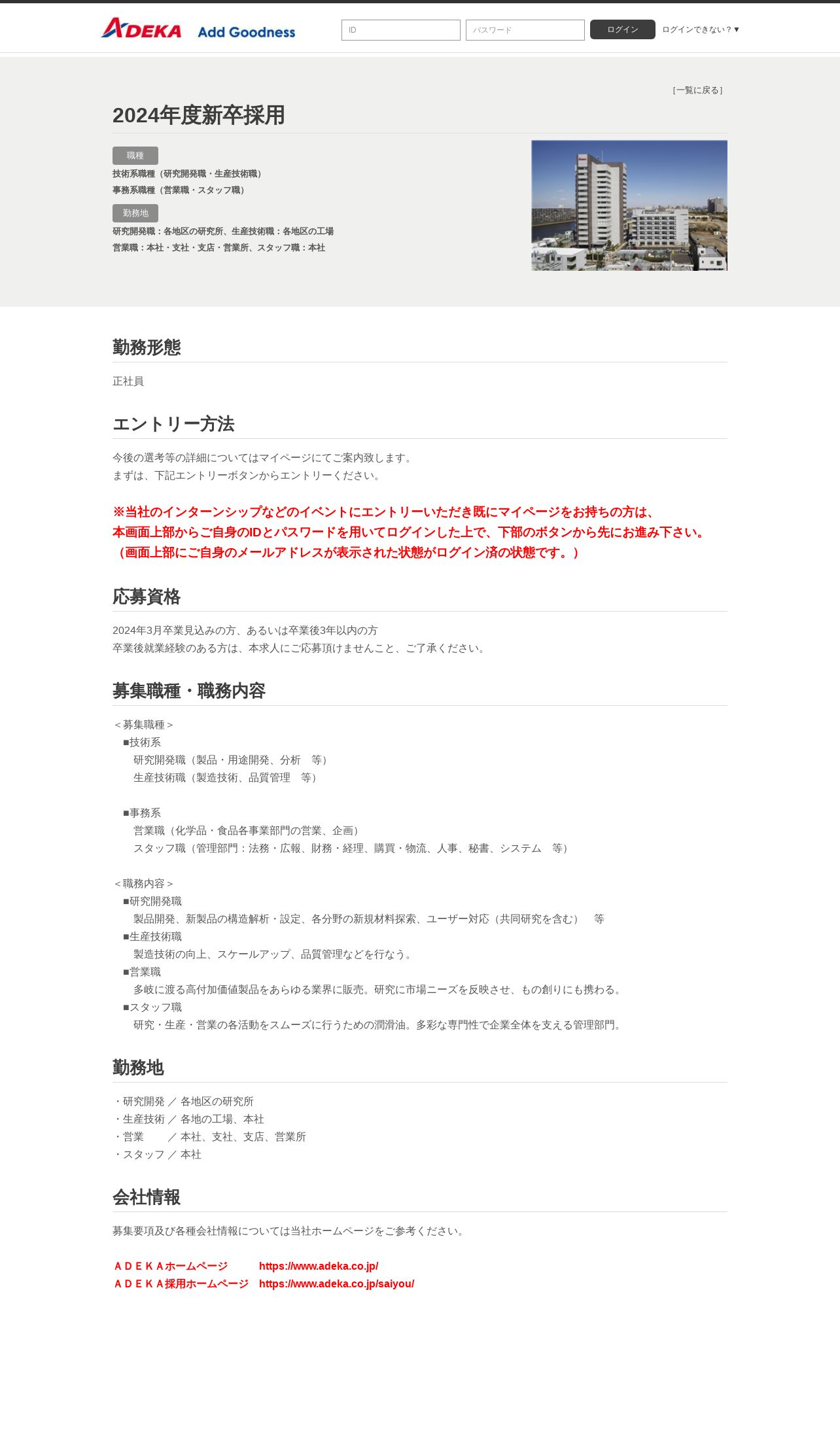 ADEKA Add Goodness

ID パスワード ログイン ログインできない？▼

［一覧に戻る］

2024年度新卒採用

職種

技術系職種（研究開発職・生産技術職）
事務系職種（営業職・スタッフ職）

勤務地

研究開発職：各地区の研究所、生産技術職：各地区の工場
営業職：本社・支社・支店・営業所、スタッフ職：本社

勤務形態

正社員

エントリー方法

今後の選考等の詳細についてはマイページにてご案内致します。
まずは、下記エントリーボタンからエントリーください。

※当社のインターンシップなどのイベントにエントリーいただき既にマイページをお持ちの方は、
本画面上部からご自身のIDとパスワードを用いてログインした上で、下部のボタンから先にお進み下さい。
（画面上部にご自身のメールアドレスが表示された状態がログイン済の状態です。）

応募資格

2024年3月卒業見込みの方、あるいは卒業後3年以内の方
卒業後就業経験のある方は、本求人にご応募頂けませんこと、ご了承ください。

募集職種・職務内容

＜募集職種＞
■技術系
研究開発職（製品・用途開発、分析　等）
生産技術職（製造技術、品質管理　等）

■事務系
営業職（化学品・食品各事業部門の営業、企画）
スタッフ職（管理部門：法務・広報、財務・経理、購買・物流、人事、秘書、システム　等）

＜職務内容＞
■研究開発職
製品開発、新製品の構造解析・設定、各分野の新規材料探索、ユーザー対応（共同研究を含む）　等
■生産技術職
製造技術の向上、スケールアップ、品質管理などを行なう。
■営業職
多岐に渡る高付加価値製品をあらゆる業界に販売。研究に市場ニーズを反映させ、もの創りにも携わる。
■スタッフ職
研究・生産・営業の各活動をスムーズに行うための潤滑油。多彩な専門性で企業全体を支える管理部門。

勤務地

・研究開発 ／ 各地区の研究所
・生産技術 ／ 各地の工場、本社
・営業　　 ／ 本社、支社、支店、営業所
・スタッフ ／ 本社

会社情報

募集要項及び各種会社情報については当社ホームページをご参考ください。

ＡＤＥＫＡホームページ　https://www.adeka.co.jp/
ＡＤＥＫＡ採用ホームページ　https://www.adeka.co.jp/saiyou/